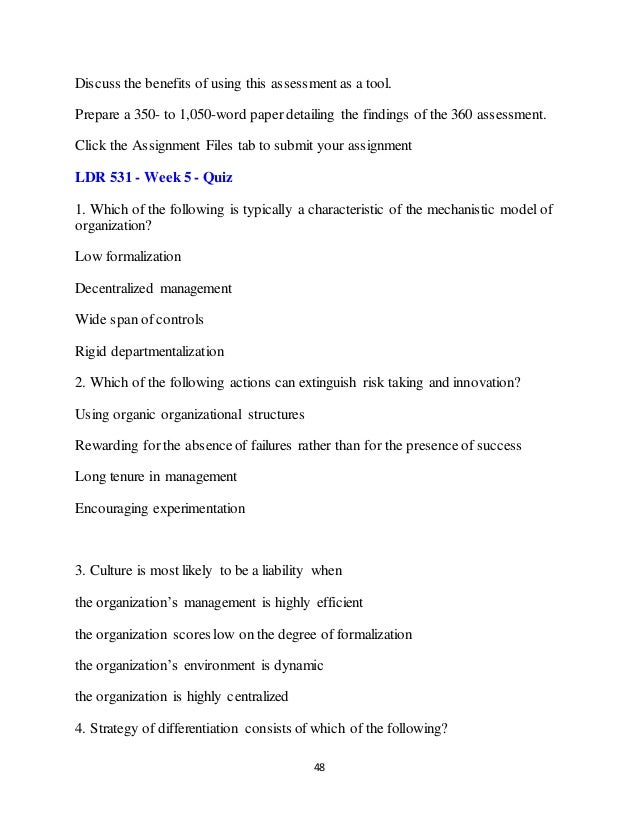 Discuss the benefits of using this assessment as a tool.

Prepare a 350- to 1,050-word paper detailing the findings of the 360 assessment.

Click the Assignment Files tab to submit your assignment

LDR 531 - Week 5 - Quiz

1. Which of the following is typically a characteristic of the mechanistic model of organization?

Low formalization

Decentralized management

Wide span of controls

Rigid departmentalization

2. Which of the following actions can extinguish risk taking and innovation?

Using organic organizational structures

Rewarding for the absence of failures rather than for the presence of success

Long tenure in management

Encouraging experimentation

3. Culture is most likely to be a liability when

the organization's management is highly efficient

the organization scores low on the degree of formalization

the organization's environment is dynamic

the organization is highly centralized

4. Strategy of differentiation consists of which of the following?

48